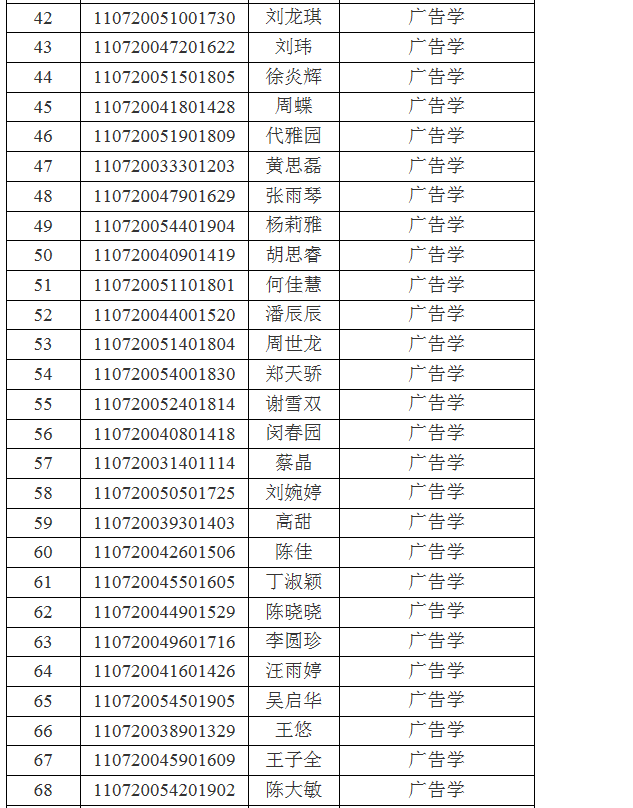 | 42 | 110720051001730 | 刘龙琪 | 广告学 |
|---|---|---|---|
| 43 | 110720047201622 | 刘玮 | 广告学 |
| 44 | 110720051501805 | 徐炎辉 | 广告学 |
| 45 | 110720041801428 | 周蝶 | 广告学 |
| 46 | 110720051901809 | 代雅园 | 广告学 |
| 47 | 110720033301203 | 黄思磊 | 广告学 |
| 48 | 110720047901629 | 张雨琴 | 广告学 |
| 49 | 110720054401904 | 杨莉雅 | 广告学 |
| 50 | 110720040901419 | 胡思睿 | 广告学 |
| 51 | 110720051101801 | 何佳慧 | 广告学 |
| 52 | 110720044001520 | 潘辰辰 | 广告学 |
| 53 | 110720051401804 | 周世龙 | 广告学 |
| 54 | 110720054001830 | 郑天骄 | 广告学 |
| 55 | 110720052401814 | 谢雪双 | 广告学 |
| 56 | 110720040801418 | 闵春园 | 广告学 |
| 57 | 110720031401114 | 蔡晶 | 广告学 |
| 58 | 110720050501725 | 刘婉婷 | 广告学 |
| 59 | 110720039301403 | 高甜 | 广告学 |
| 60 | 110720042601506 | 陈佳 | 广告学 |
| 61 | 110720045501605 | 丁淑颖 | 广告学 |
| 62 | 110720044901529 | 陈晓晓 | 广告学 |
| 63 | 110720049601716 | 李圆珍 | 广告学 |
| 64 | 110720041601426 | 汪雨婷 | 广告学 |
| 65 | 110720054501905 | 吴启华 | 广告学 |
| 66 | 110720038901329 | 王悠 | 广告学 |
| 67 | 110720045901609 | 王子全 | 广告学 |
| 68 | 110720054201902 | 陈大敏 | 广告学 |